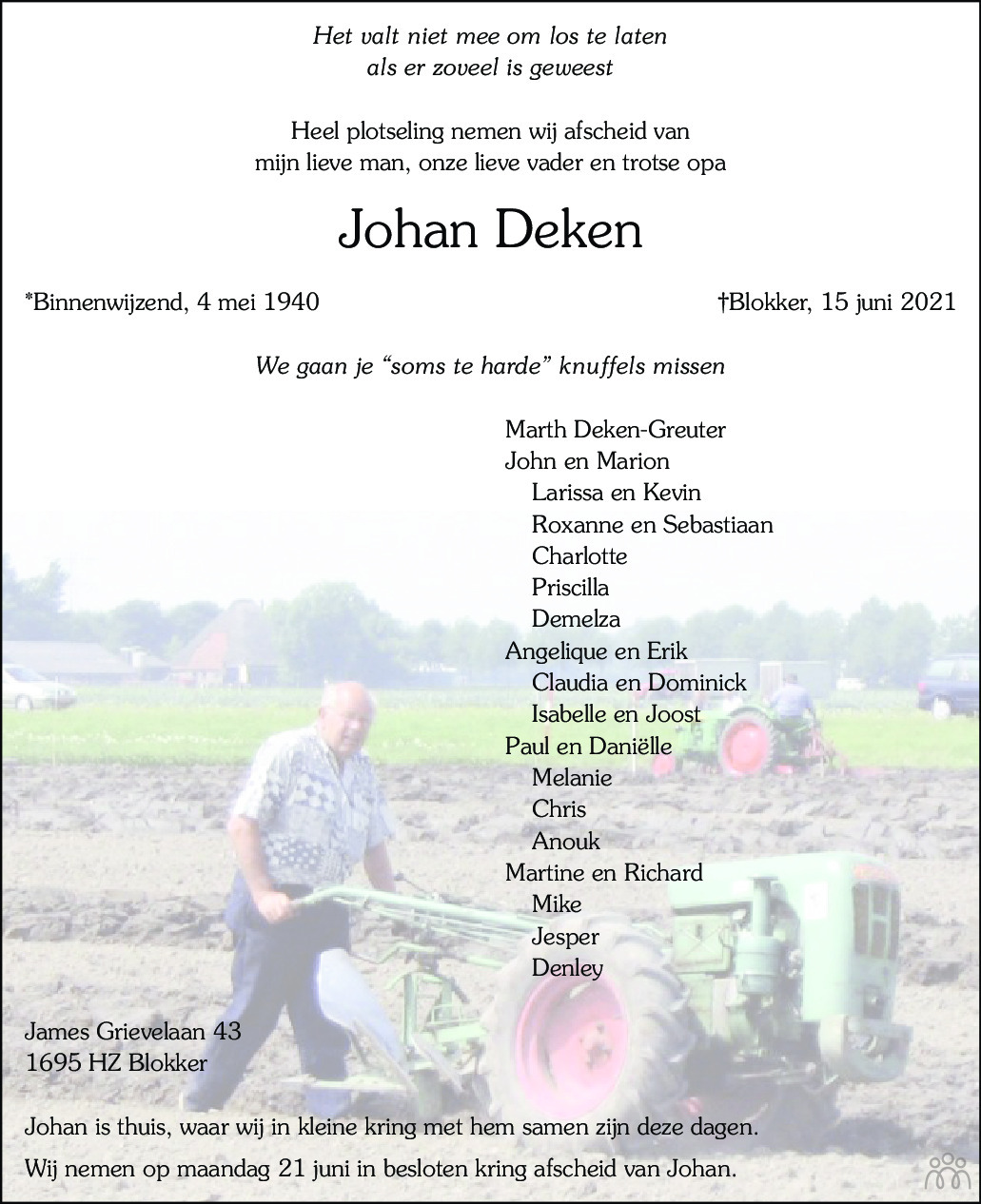 Het valt niet mee om los te laten
als er zoveel is geweest

Heel plotseling nemen wij afscheid van
mijn lieve man, onze lieve vader en trotse opa

Johan Deken

*Binnenwijzend, 4 mei 1940

†Blokker, 15 juni 2021

We gaan je "soms te harde" knuffels missen

Marth Deken-Greuter
John en Marion
Larissa en Kevin
Roxanne en Sebastiaan
Charlotte
Priscilla
Demelza
Angelique en Erik
Claudia en Dominick
Isabelle en Joost
Paul en Daniëlle
Melanie
Chris
Anouk
Martine en Richard
Mike
Jesper
Denley

James Grievelaan 43
1695 HZ Blokker

Johan is thuis, waar wij in kleine kring met hem samen zijn deze dagen.

Wij nemen op maandag 21 juni in besloten kring afscheid van Johan.